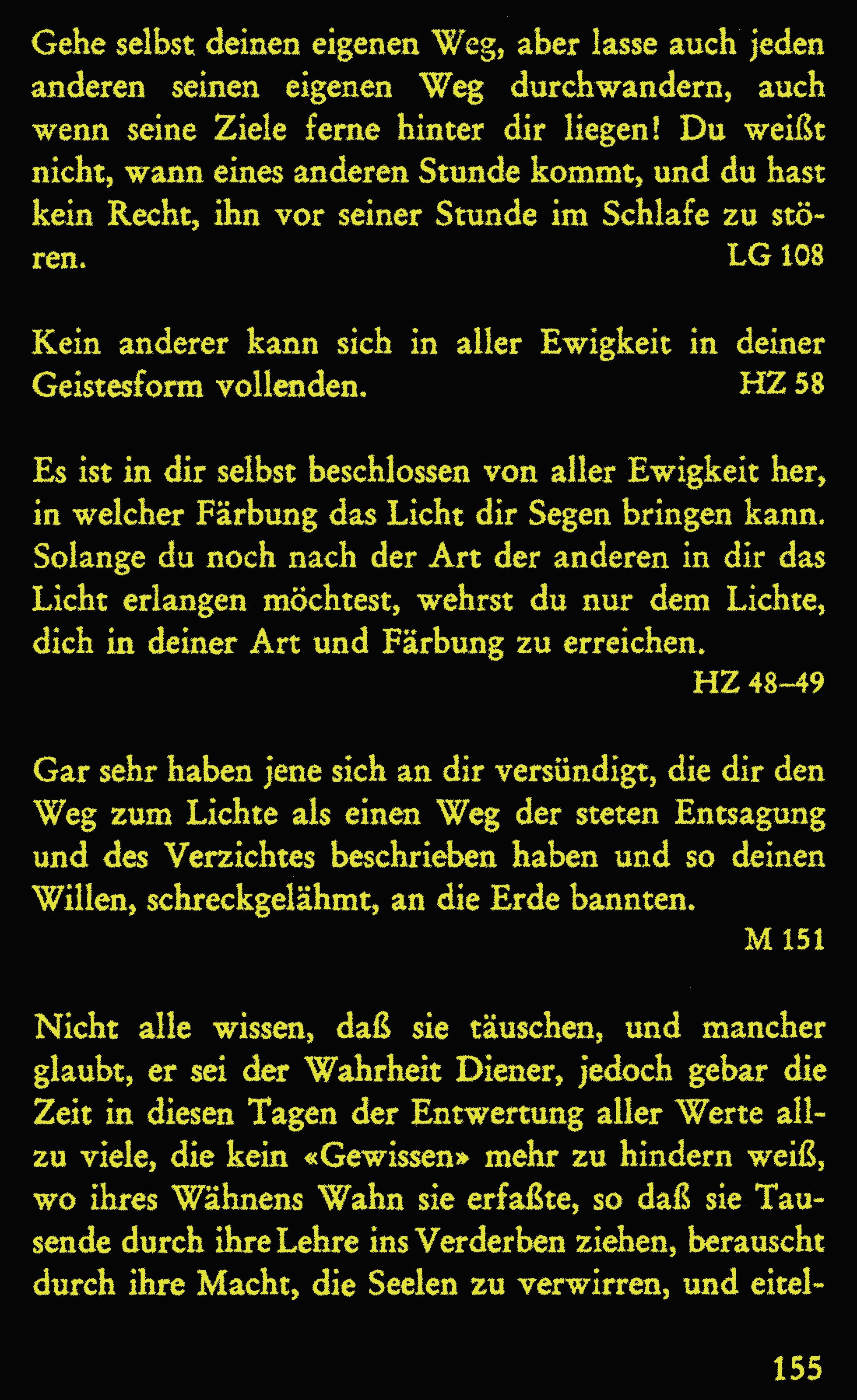 Gehe selbst deinen eigenen Weg, aber lasse auch jeden anderen seinen eigenen Weg durchwandern, auch wenn seine Ziele ferne hinter dir liegen! Du weißt nicht, wann eines anderen Stunde kommt, und du hast kein Recht, ihn vor seiner Stunde im Schlafe zu stören.
LG 108

Kein anderer kann sich in aller Ewigkeit in deiner Geistesform vollenden.
HZ 58

Es ist in dir selbst beschlossen von aller Ewigkeit her, in welcher Färbung das Licht dir Segen bringen kann. Solange du noch nach der Art der anderen in dir das Licht erlangen möchtest, wehrst du nur dem Lichte, dich in deiner Art und Färbung zu erreichen.
HZ 48–49

Gar sehr haben jene sich an dir versündigt, die dir den Weg zum Lichte als einen Weg der steten Entsagung und des Verzichtes beschrieben haben und so deinen Willen, schreckgelähmt, an die Erde bannten.
M 151

Nicht alle wissen, daß sie täuschen, und mancher glaubt, er sei der Wahrheit Diener, jedoch gebar die Zeit in diesen Tagen der Entwertung aller Werte allzu viele, die kein «Gewissen» mehr zu hindern weiß, wo ihres Wähnens Wahn sie erfaßte, so daß sie Tausende durch ihre Lehre ins Verderben ziehen, berauscht durch ihre Macht, die Seelen zu verwirren, und eitel-

155